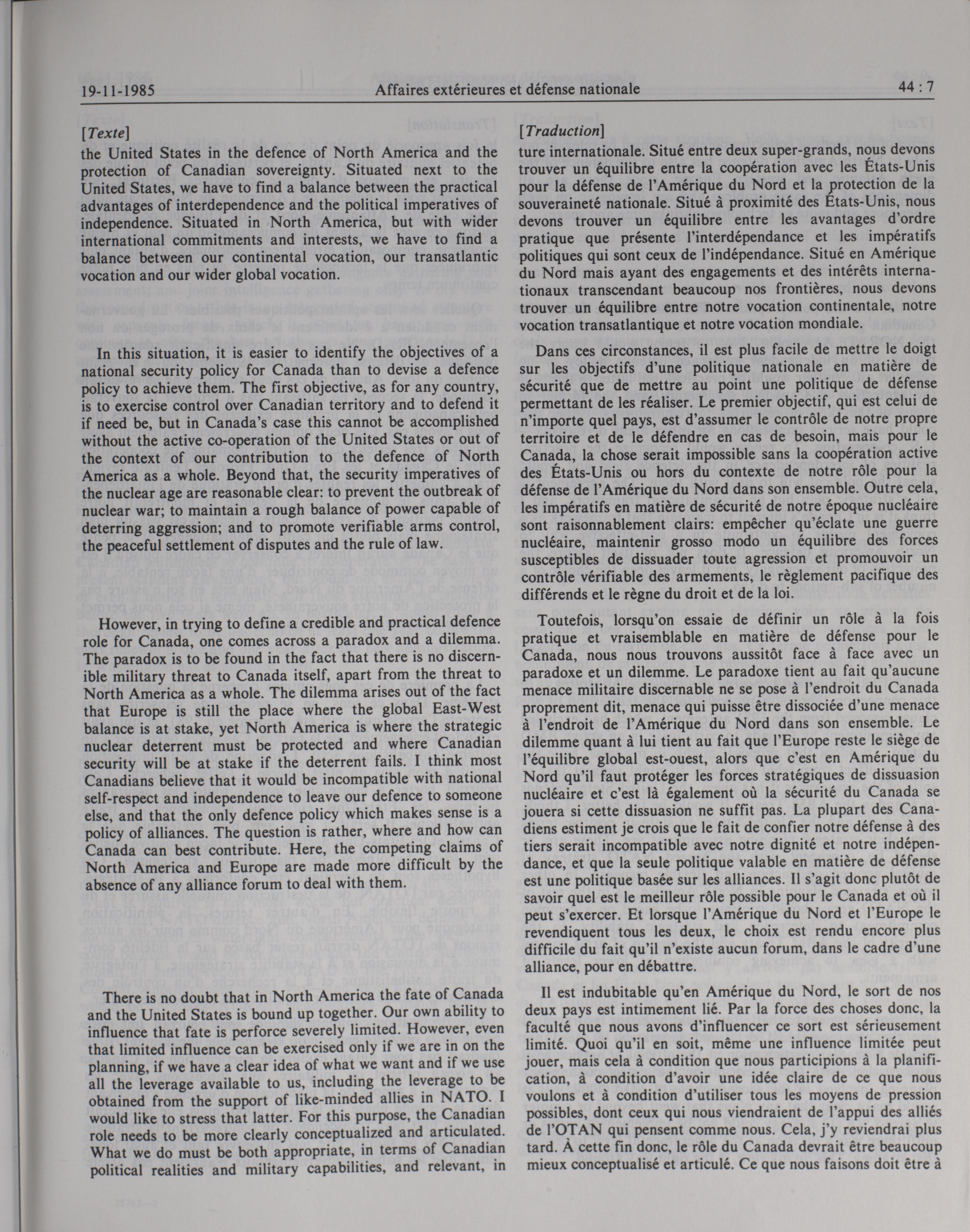 19-11-1985 Affaires extérieures et défense nationale 44 : 7

[Texte]

the United States in the defence of North America and the protection of Canadian sovereignty. Situated next to the United States, we have to find a balance between the practical advantages of interdependence and the political imperatives of independence. Situated in North America, but with wider international commitments and interests, we have to find a balance between our continental vocation, our transatlantic vocation and our wider global vocation.

In this situation, it is easier to identify the objectives of a national security policy for Canada than to devise a defence policy to achieve them. The first objective, as for any country, is to exercise control over Canadian territory and to defend it if need be, but in Canada's case this cannot be accomplished without the active co-operation of the United States or out of the context of our contribution to the defence of North America as a whole. Beyond that, the security imperatives of the nuclear age are reasonable clear: to prevent the outbreak of nuclear war; to maintain a rough balance of power capable of deterring aggression; and to promote verifiable arms control, the peaceful settlement of disputes and the rule of law.

However, in trying to define a credible and practical defence role for Canada, one comes across a paradox and a dilemma. The paradox is to be found in the fact that there is no discernible military threat to Canada itself, apart from the threat to North America as a whole. The dilemma arises out of the fact that Europe is still the place where the global East-West balance is at stake, yet North America is where the strategic nuclear deterrent must be protected and where Canadian security will be at stake if the deterrent fails. I think most Canadians believe that it would be incompatible with national self-respect and independence to leave our defence to someone else, and that the only defence policy which makes sense is a policy of alliances. The question is rather, where and how can Canada can best contribute. Here, the competing claims of North America and Europe are made more difficult by the absence of any alliance forum to deal with them.

There is no doubt that in North America the fate of Canada and the United States is bound up together. Our own ability to influence that fate is perforce severely limited. However, even that limited influence can be exercised only if we are in on the planning, if we have a clear idea of what we want and if we use all the leverage available to us, including the leverage to be obtained from the support of like-minded allies in NATO. I would like to stress that latter. For this purpose, the Canadian role needs to be more clearly conceptualized and articulated. What we do must be both appropriate, in terms of Canadian political realities and military capabilities, and relevant, in

[Traduction]

ture internationale. Situé entre deux super-grands, nous devons trouver un équilibre entre la coopération avec les États-Unis pour la défense de l'Amérique du Nord et la protection de la souveraineté nationale. Situé à proximité des États-Unis, nous devons trouver un équilibre entre les avantages d'ordre pratique que présente l'interdépendance et les impératifs politiques qui sont ceux de l'indépendance. Situé en Amérique du Nord mais ayant des engagements et des intérêts internationaux transcendant beaucoup nos frontières, nous devons trouver un équilibre entre notre vocation continentale, notre vocation transatlantique et notre vocation mondiale.

Dans ces circonstances, il est plus facile de mettre le doigt sur les objectifs d'une politique nationale en matière de sécurité que de mettre au point une politique de défense permettant de les réaliser. Le premier objectif, qui est celui de n'importe quel pays, est d'assumer le contrôle de notre propre territoire et de le défendre en cas de besoin, mais pour le Canada, la chose serait impossible sans la coopération active des États-Unis ou hors du contexte de notre rôle pour la défense de l'Amérique du Nord dans son ensemble. Outre cela, les impératifs en matière de sécurité de notre époque nucléaire sont raisonnablement clairs: empêcher qu'éclate une guerre nucléaire, maintenir grosso modo un équilibre des forces susceptibles de dissuader toute agression et promouvoir un contrôle vérifiable des armements, le règlement pacifique des différends et le règne du droit et de la loi.

Toutefois, lorsqu'on essaie de définir un rôle à la fois pratique et vraisemblable en matière de défense pour le Canada, nous nous trouvons aussitôt face à face avec un paradoxe et un dilemme. Le paradoxe tient au fait qu'aucune menace militaire discernable ne se pose à l'endroit du Canada proprement dit, menace qui puisse être dissociée d'une menace à l'endroit de l'Amérique du Nord dans son ensemble. Le dilemme quant à lui tient au fait que l'Europe reste le siège de l'équilibre global est-ouest, alors que c'est en Amérique du Nord qu'il faut protéger les forces stratégiques de dissuasion nucléaire et c'est là également où la sécurité du Canada se jouera si cette dissuasion ne suffit pas. La plupart des Canadiens estiment je crois que le fait de confier notre défense à des tiers serait incompatible avec notre dignité et notre indépendance, et que la seule politique valable en matière de défense est une politique basée sur les alliances. Il s'agit donc plutôt de savoir quel est le meilleur rôle possible pour le Canada et où il peut s'exercer. Et lorsque l'Amérique du Nord et l'Europe le revendiquent tous les deux, le choix est rendu encore plus difficile du fait qu'il n'existe aucun forum, dans le cadre d'une alliance, pour en débattre.

Il est indubitable qu'en Amérique du Nord, le sort de nos deux pays est intimement lié. Par la force des choses donc, la faculté que nous avons d'influencer ce sort est sérieusement limité. Quoi qu'il en soit, même une influence limitée peut jouer, mais cela à condition que nous participions à la planification, à condition d'avoir une idée claire de ce que nous voulons et à condition d'utiliser tous les moyens de pression possibles, dont ceux qui nous viendraient de l'appui des alliés de l'OTAN qui pensent comme nous. Cela, j'y reviendrai plus tard. À cette fin donc, le rôle du Canada devrait être beaucoup mieux conceptualisé et articulé. Ce que nous faisons doit être à